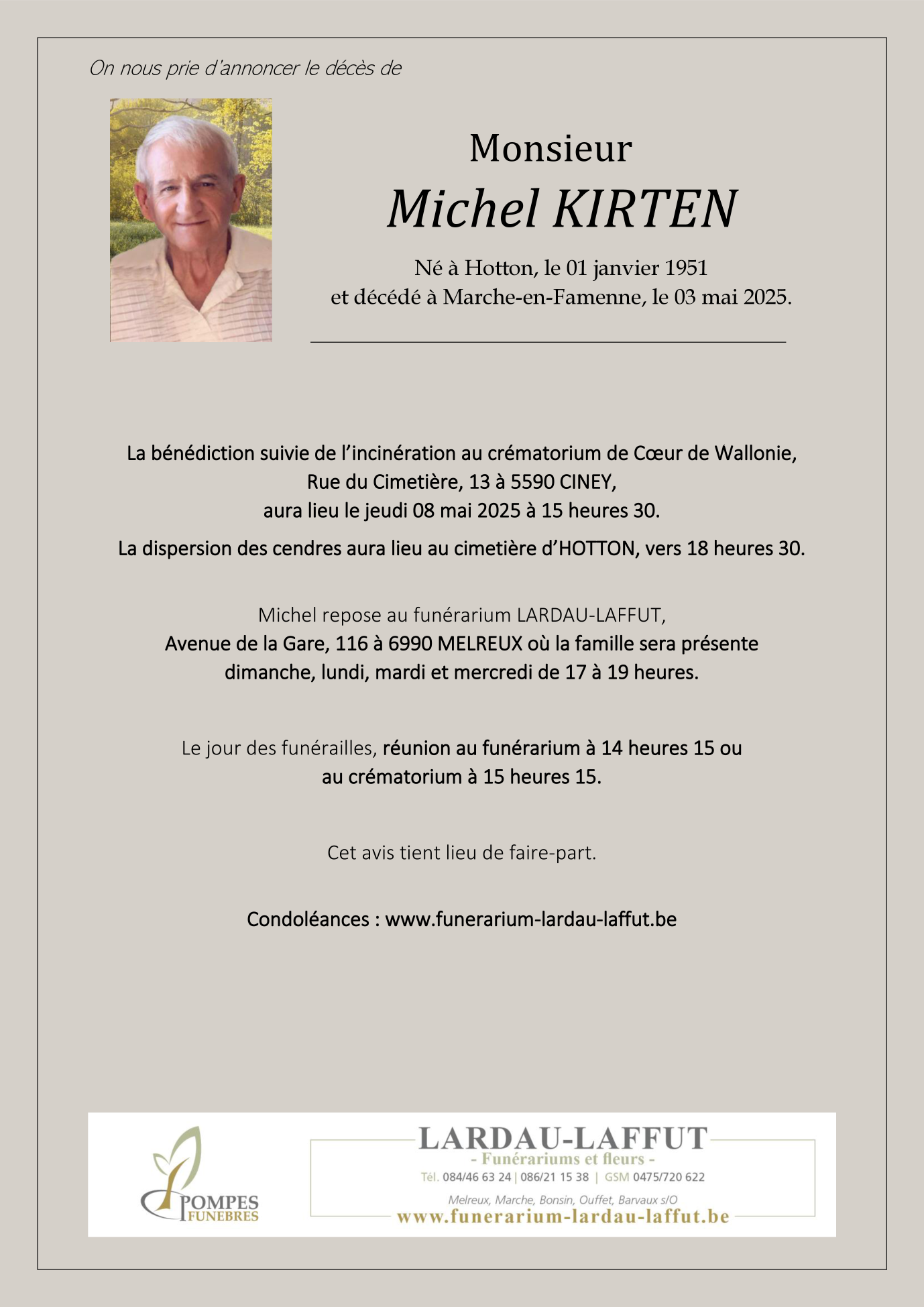 On nous prie d'annoncer le décès de

Monsieur

Michel KIRTEN

Né à Hotton, le 01 janvier 1951
et décédé à Marche-en-Famenne, le 03 mai 2025.

La bénédiction suivie de l'incinération au crématorium de Cœur de Wallonie,
Rue du Cimetière, 13 à 5590 CINEY,
aura lieu le jeudi 08 mai 2025 à 15 heures 30.

La dispersion des cendres aura lieu au cimetière d'HOTTON, vers 18 heures 30.

Michel repose au funérarium LARDAU-LAFFUT,
Avenue de la Gare, 116 à 6990 MELREUX où la famille sera présente
dimanche, lundi, mardi et mercredi de 17 à 19 heures.

Le jour des funérailles, réunion au funérarium à 14 heures 15 ou
au crématorium à 15 heures 15.

Cet avis tient lieu de faire-part.

Condoléances : www.funerarium-lardau-laffut.be

POMPES FUNEBRES

LARDAU-LAFFUT
- Funérariums et fleurs -
Tél. 084/46 63 24 | 086/21 15 38 | GSM 0475/720 622
Melreux, Marche, Bonsin, Ouffet, Barvaux s/O
www.funerarium-lardau-laffut.be